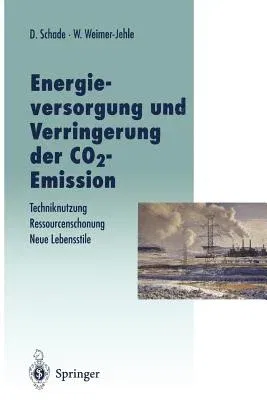 D. Schade · W. Weimer-Jehle

Energieversorgung und Verringerung der $CO_2$-Emission

Techniknutzung
Ressourcenschonung
Neue Lebensstile

Springer